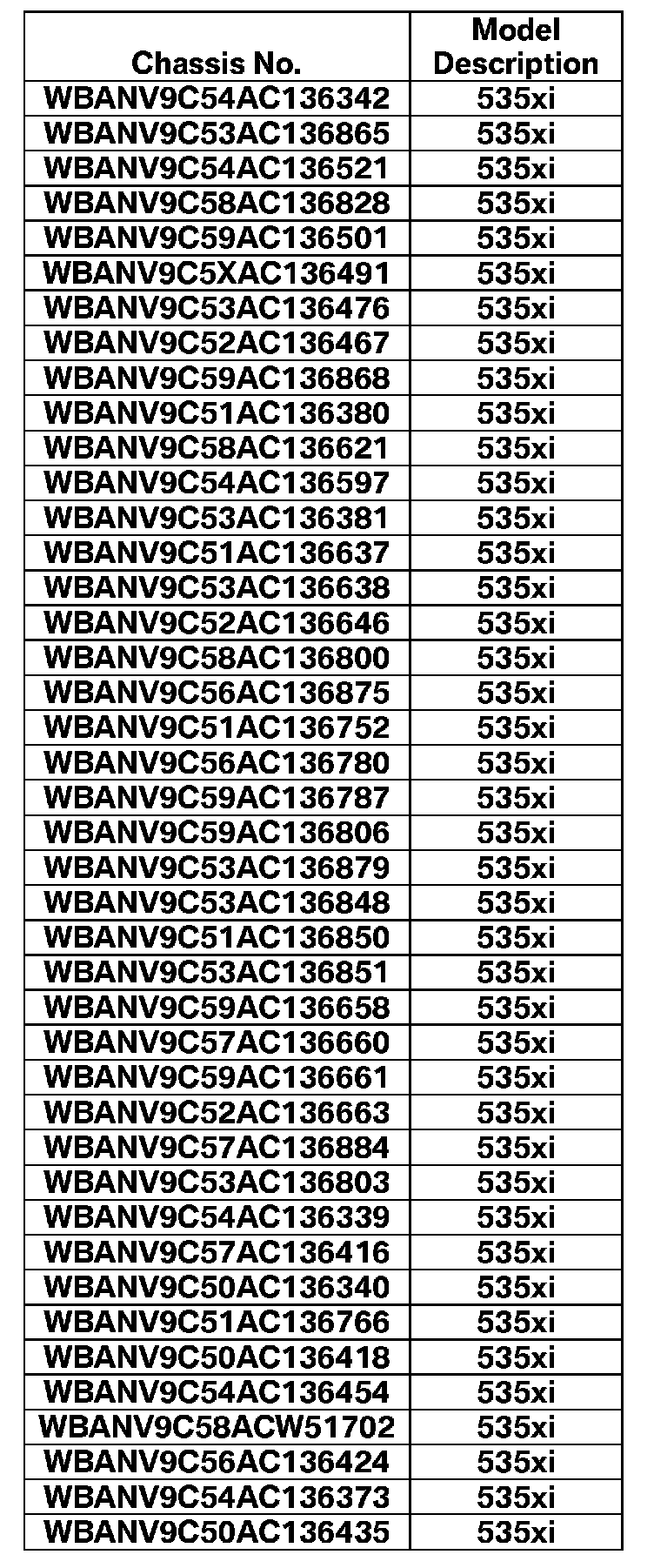 | Chassis No. | Model Description |
|---|---|
| WBANV9C54AC136342 | 535xi |
| WBANV9C53AC136865 | 535xi |
| WBANV9C54AC136521 | 535xi |
| WBANV9C58AC136828 | 535xi |
| WBANV9C59AC136501 | 535xi |
| WBANV9C5XAC136491 | 535xi |
| WBANV9C53AC136476 | 535xi |
| WBANV9C52AC136467 | 535xi |
| WBANV9C59AC136868 | 535xi |
| WBANV9C51AC136380 | 535xi |
| WBANV9C58AC136621 | 535xi |
| WBANV9C54AC136597 | 535xi |
| WBANV9C53AC136381 | 535xi |
| WBANV9C51AC136637 | 535xi |
| WBANV9C53AC136638 | 535xi |
| WBANV9C52AC136646 | 535xi |
| WBANV9C58AC136800 | 535xi |
| WBANV9C56AC136875 | 535xi |
| WBANV9C51AC136752 | 535xi |
| WBANV9C56AC136780 | 535xi |
| WBANV9C59AC136787 | 535xi |
| WBANV9C59AC136806 | 535xi |
| WBANV9C53AC136879 | 535xi |
| WBANV9C53AC136848 | 535xi |
| WBANV9C51AC136850 | 535xi |
| WBANV9C53AC136851 | 535xi |
| WBANV9C59AC136658 | 535xi |
| WBANV9C57AC136660 | 535xi |
| WBANV9C59AC136661 | 535xi |
| WBANV9C52AC136663 | 535xi |
| WBANV9C57AC136884 | 535xi |
| WBANV9C53AC136803 | 535xi |
| WBANV9C54AC136339 | 535xi |
| WBANV9C57AC136416 | 535xi |
| WBANV9C50AC136340 | 535xi |
| WBANV9C51AC136766 | 535xi |
| WBANV9C50AC136418 | 535xi |
| WBANV9C54AC136454 | 535xi |
| WBANV9C58ACW51702 | 535xi |
| WBANV9C56AC136424 | 535xi |
| WBANV9C54AC136373 | 535xi |
| WBANV9C50AC136435 | 535xi |